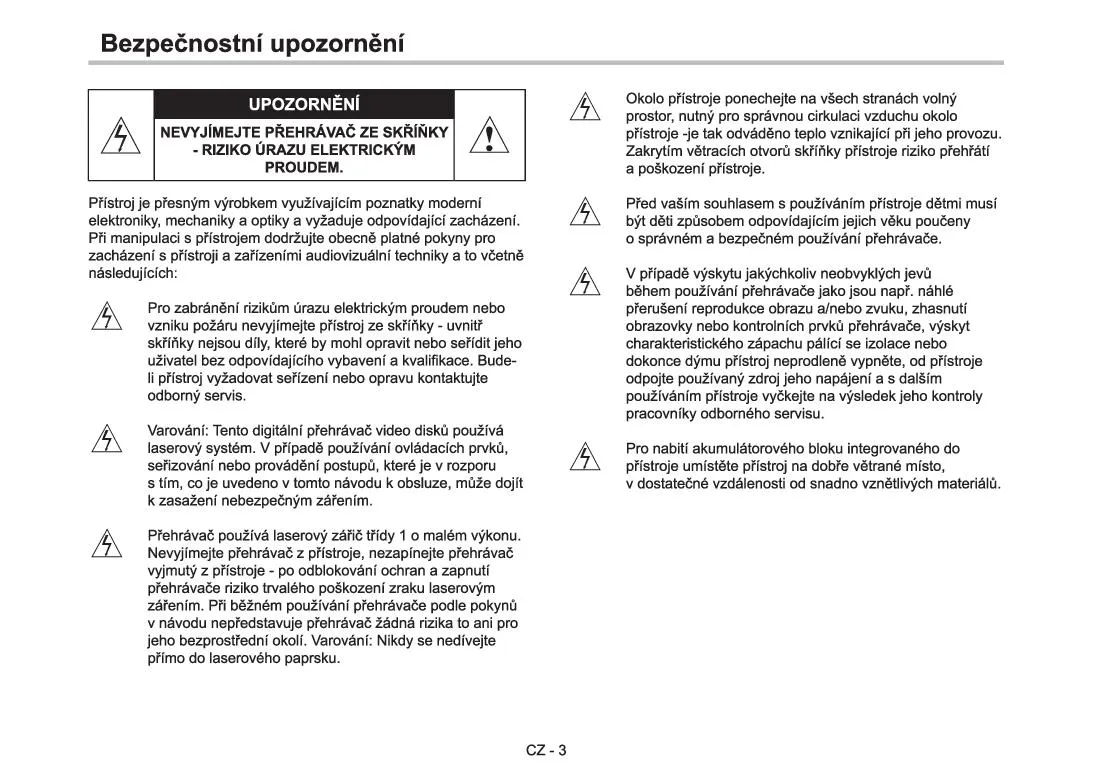 Bezpečnostní upozornění

UPOZORNĚNÍ

NEVYJÍMEJTE PŘEHRÁVAČ ZE SKŘÍŇKY - RIZIKO ÚRAZU ELEKTRICKÝM PROUDEM.

Přístroj je přesným výrobkem využívajícím poznatky moderní elektroniky, mechaniky a optiky a vyžaduje odpovídající zacházení. Při manipulaci s přístrojem dodržujte obecně platné pokyny pro zacházení s přístroji a zařízeními audiovizuální techniky a to včetně následujících:

Pro zabránění rizikům úrazu elektrickým proudem nebo vzniku požáru nevyjímejte přístroj ze skříňky - uvnitř skříňky nejsou díly, které by mohl opravit nebo seřídit jeho uživatel bez odpovídajícího vybavení a kvalifikace. Bude-li přístroj vyžadovat seřízení nebo opravu kontaktujte odborný servis.

Varování: Tento digitální přehrávač video disků používá laserový systém. V případě používání ovládacích prvků, seřizování nebo provádění postupů, které je v rozporu s tím, co je uvedeno v tomto návodu k obsluze, může dojít k zasažení nebezpečným zářením.

Přehrávač používá laserový zářič třídy 1 o malém výkonu. Nevyjímejte přehrávač z přístroje, nezapínejte přehrávač vyjmutý z přístroje - po odblokování ochran a zapnutí přehrávače riziko trvalého poškození zraku laserovým zářením. Při běžném používání přehrávače podle pokynů v návodu nepředstavuje přehrávač žádná rizika to ani pro jeho bezprostřední okolí. Varování: Nikdy se nedívejte přímo do laserového paprsku.

Okolo přístroje ponechejte na všech stranách volný prostor, nutný pro správnou cirkulaci vzduchu okolo přístroje -je tak odváděno teplo vznikající při jeho provozu. Zakrytím větracích otvorů skříňky přístroje riziko přehřátí a poškození přístroje.

Před vaším souhlasem s používáním přístroje dětmi musí být děti způsobem odpovídajícím jejich věku poučeny o správném a bezpečném používání přehrávače.

V případě výskytu jakýchkoliv neobvyklých jevů během používání přehrávače jako jsou např. náhlé přerušení reprodukce obrazu a/nebo zvuku, zhasnutí obrazovky nebo kontrolních prvků přehrávače, výskyt charakteristického zápachu pálící se izolace nebo dokonce dýmu přístroj neprodleně vypněte, od přístroje odpojte používaný zdroj jeho napájení a s dalším používáním přístroje vyčkejte na výsledek jeho kontroly pracovníky odborného servisu.

Pro nabití akumulátorového bloku integrovaného do přístroje umístěte přístroj na dobře větrané místo, v dostatečné vzdálenosti od snadno vznětlivých materiálů.

CZ - 3